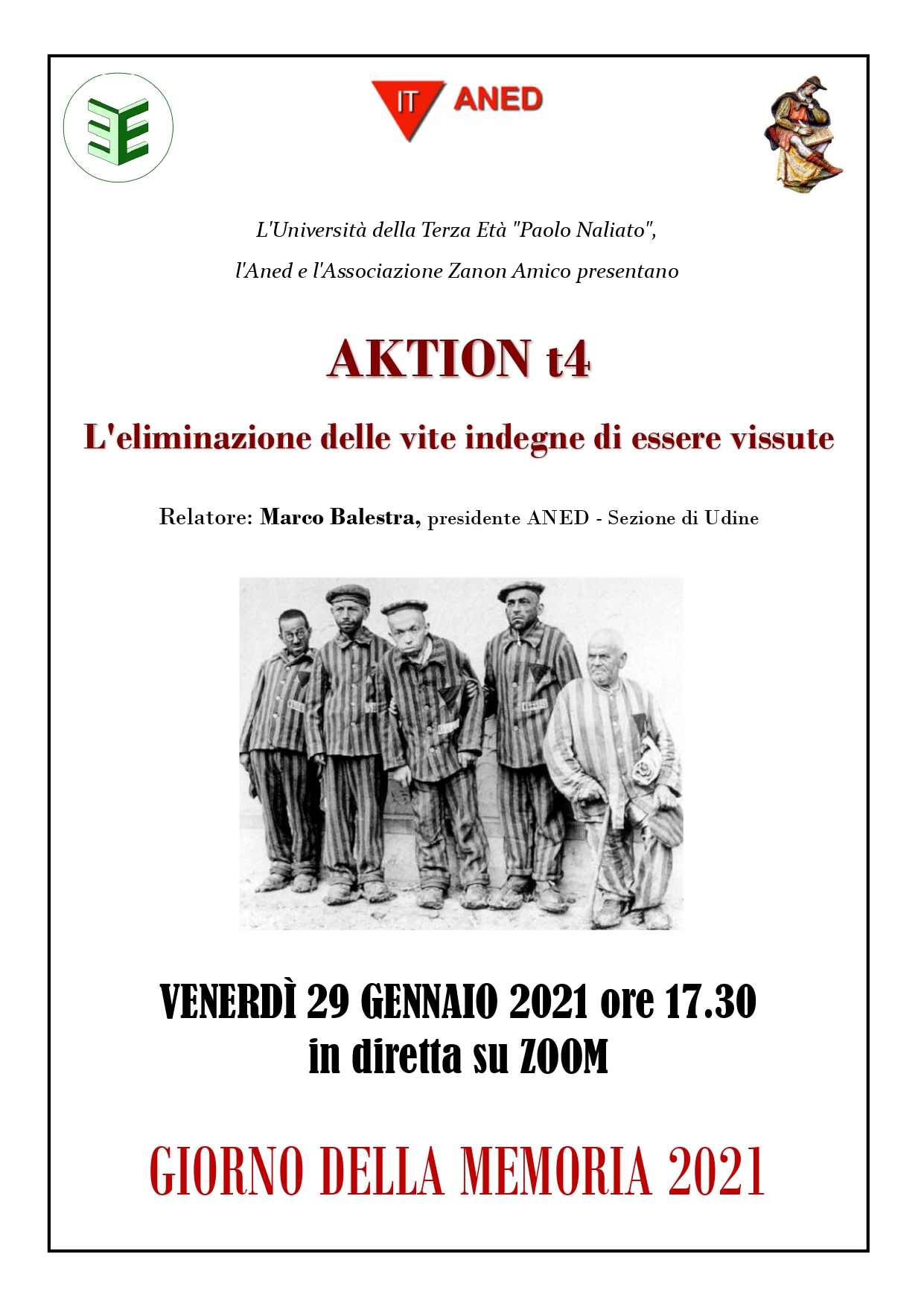 IT ANED

L'Università della Terza Età "Paolo Naliato",

l'Aned e l'Associazione Zanon Amico presentano

AKTION t4

L'eliminazione delle vite indegne di essere vissute

Relatore: Marco Balestra, presidente ANED - Sezione di Udine

VENERDÌ 29 GENNAIO 2021 ore 17.30
in diretta su ZOOM

GIORNO DELLA MEMORIA 2021